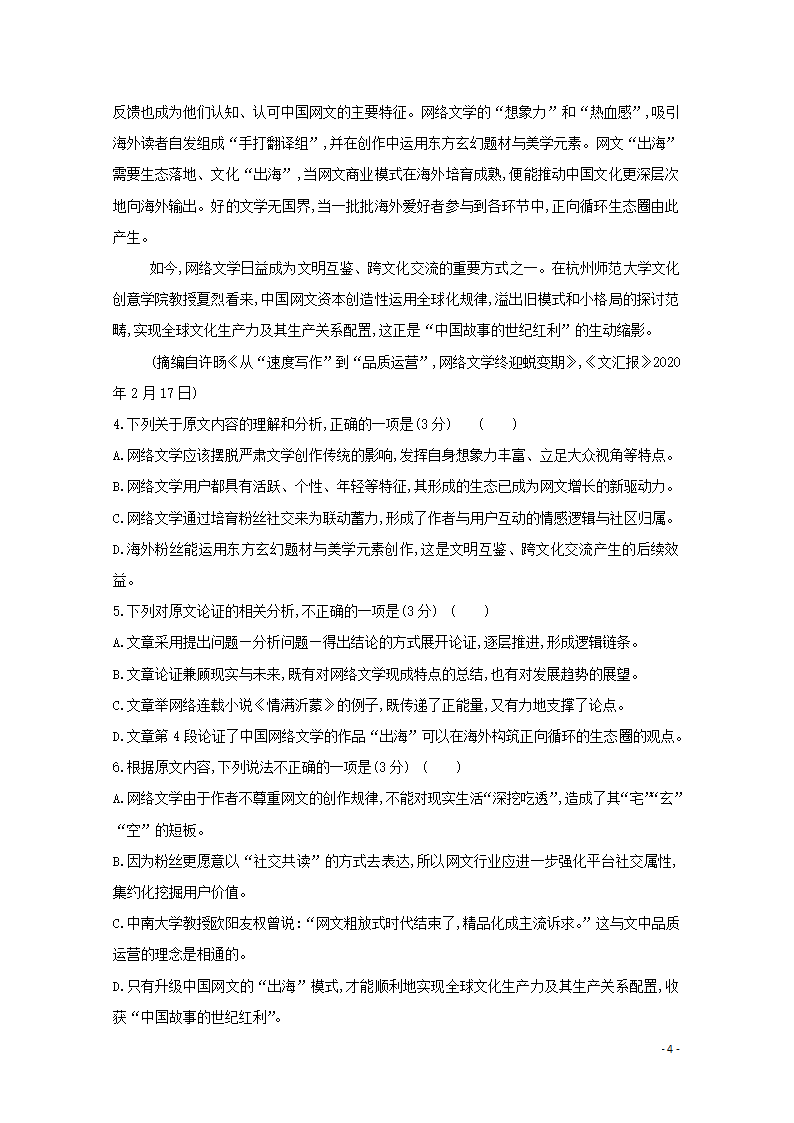 反馈也成为他们认知、认可中国网文的主要特征。网络文学的“想象力”和“热血感”，吸引海外读者自发组成“手打翻译组”，并在创作中运用东方玄幻题材与美学元素。网文“出海”需要生态落地、文化“出海”，当网文商业模式在海外培育成熟，便能推动中国文化更深层次地向海外输出。好的文学无国界，当一批批海外爱好者参与到各环节中，正向循环生态圈由此产生。

如今，网络文学日益成为文明互鉴、跨文化交流的重要方式之一。在杭州师范大学文化创意学院教授夏烈看来，中国网文资本创造性运用全球化规律，溢出旧模式和小格局的探讨范畴，实现全球文化生产力及其生产关系配置，这正是“中国故事的世纪红利”的生动缩影。

（摘编自许旸《从“速度写作”到“品质运营”，网络文学终迎蜕变期》，《文汇报》2020年2月17日）

4.下列关于原文内容的理解和分析，正确的一项是(3分)　（　　）

A.网络文学应该摆脱严肃文学创作传统的影响，发挥自身想象力丰富、立足大众视角等特点。

B.网络文学用户都具有活跃、个性、年轻等特征，其形成的生态已成为网文增长的新驱动力。

C.网络文学通过培育粉丝社交来为联动蓄力，形成了作者与用户互动的情感逻辑与社区归属。

D.海外粉丝能运用东方玄幻题材与美学元素创作，这是文明互鉴、跨文化交流产生的后续效益。

5.下列对原文论证的相关分析，不正确的一项是(3分)　（　　）

A.文章采用提出问题—分析问题—得出结论的方式展开论证，逐层推进，形成逻辑链条。

B.文章论证兼顾现实与未来，既有对网络文学现成特点的总结，也有对发展趋势的展望。

C.文章举网络连载小说《情满沂蒙》的例子，既传递了正能量，又有力地支撑了论点。

D.文章第4段论证了中国网络文学的作品“出海”可以在海外构筑正向循环的生态圈的观点。

6.根据原文内容，下列说法不正确的一项是(3分)　（　　）

A.网络文学由于作者不尊重网文的创作规律，不能对现实生活“深挖吃透”，造成了其“宅”“玄”“空”的短板。

B.因为粉丝更愿意以“社交共读”的方式去表达，所以网文行业应进一步强化平台社交属性，集约化挖掘用户价值。

C.中南大学教授欧阳友权曾说：“网文粗放式时代结束了，精品化成主流诉求。”这与文中品质运营的理念是相通的。

D.只有升级中国网文的“出海”模式，才能顺利地实现全球文化生产力及其生产关系配置，收获“中国故事的世纪红利”。

- 4 -